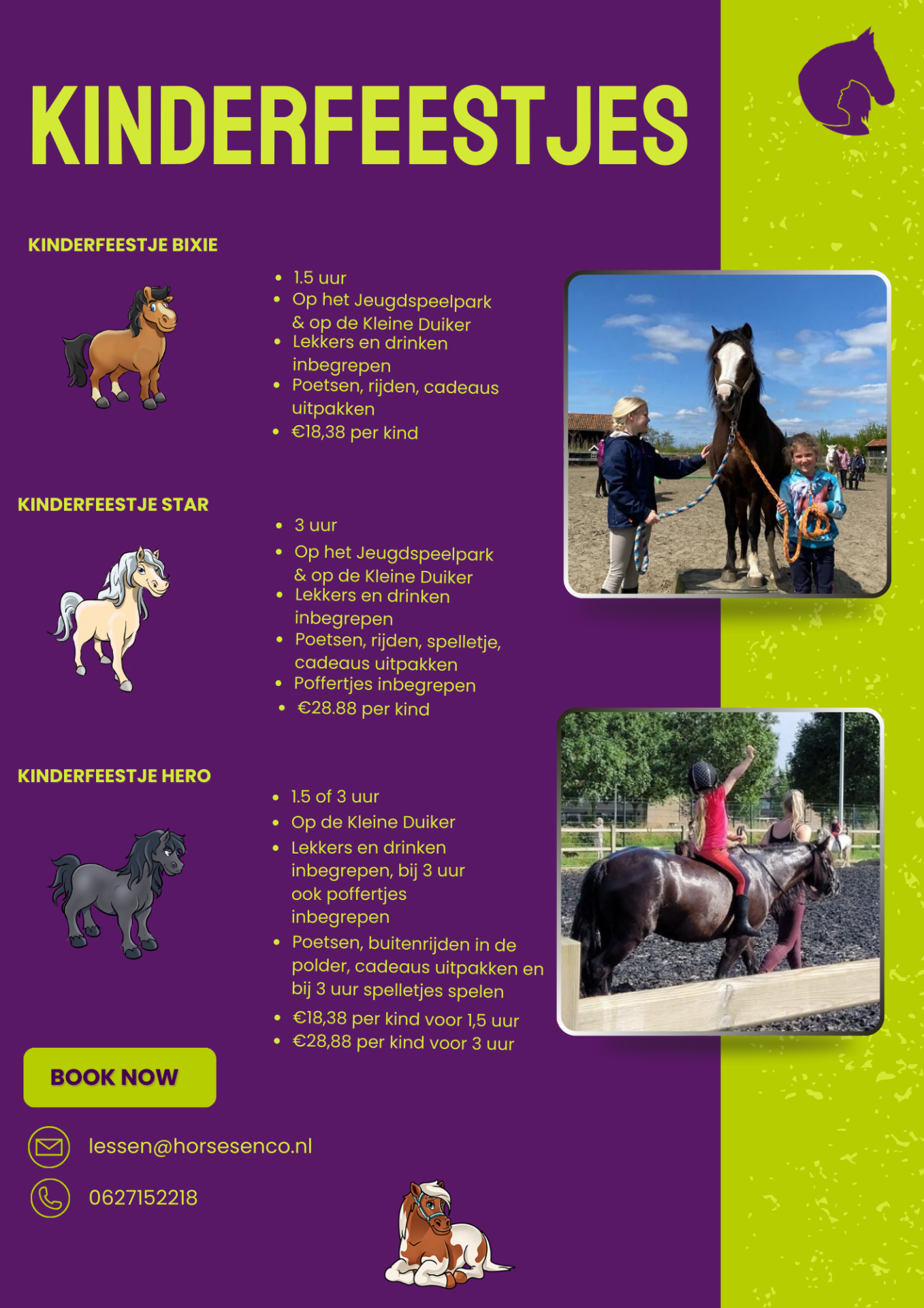 KINDERFEESTJES

KINDERFEESTJE BIXIE

- 1.5 uur
- Op het Jeugdspeelpark & op de Kleine Duiker
- Lekkers en drinken inbegrepen
- Poetsen, rijden, cadeaus uitpakken
- €18,38 per kind

KINDERFEESTJE STAR

- 3 uur
- Op het Jeugdspeelpark & op de Kleine Duiker
- Lekkers en drinken inbegrepen
- Poetsen, rijden, spelletje, cadeaus uitpakken
- Poffertjes inbegrepen
- €28.88 per kind

KINDERFEESTJE HERO

- 1.5 of 3 uur
- Op de Kleine Duiker
- Lekkers en drinken inbegrepen, bij 3 uur ook poffertjes inbegrepen
- Poetsen, buitenrijden in de polder, cadeaus uitpakken en bij 3 uur spelletjes spelen
- €18,38 per kind voor 1,5 uur
- €28,88 per kind voor 3 uur

BOOK NOW

lessen@horsesenco.nl

0627152218